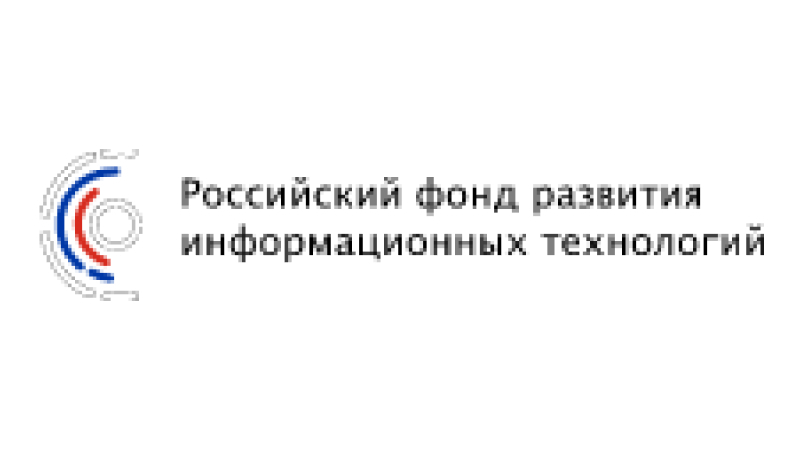 Российский фонд развития
информационных технологий